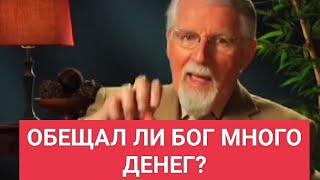 ОБЕЩАЛ ЛИ БОГ МНОГО ДЕНЕГ?